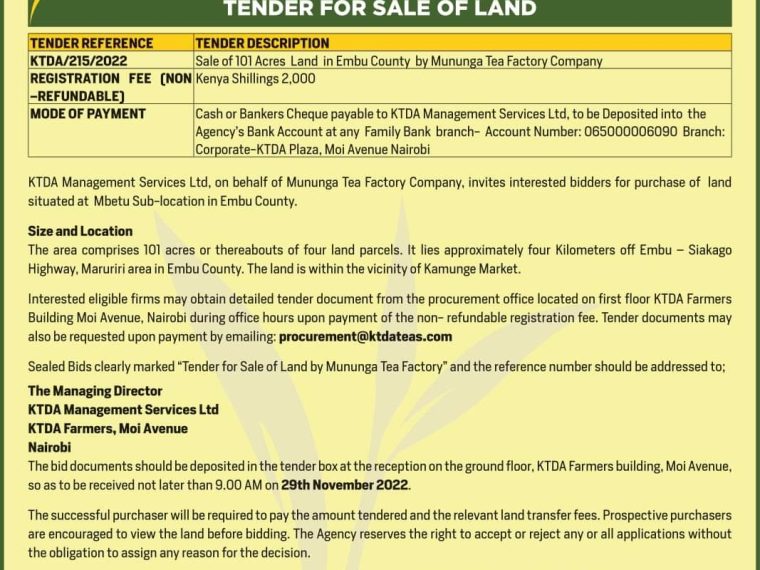 TENDER FOR SALE OF LAND

| TENDER REFERENCE | TENDER DESCRIPTION |
|---|---|
| KTDA/215/2022 | Sale of 101 Acres Land in Embu County by Mununga Tea Factory Company |
| REGISTRATION FEE (NON -REFUNDABLE) | Kenya Shillings 2,000 |
| MODE OF PAYMENT | Cash or Bankers Cheque payable to KTDA Management Services Ltd, to be Deposited into the Agency's Bank Account at any Family Bank branch- Account Number: 065000006090 Branch: Corporate-KTDA Plaza, Moi Avenue Nairobi |

KTDA Management Services Ltd, on behalf of Mununga Tea Factory Company, invites interested bidders for purchase of land situated at Mbetu Sub-location in Embu County.

Size and Location
The area comprises 101 acres or thereabouts of four land parcels. It lies approximately four Kilometers off Embu – Siakago Highway, Maruriri area in Embu County. The land is within the vicinity of Kamunge Market.

Interested eligible firms may obtain detailed tender document from the procurement office located on first floor KTDA Farmers Building Moi Avenue, Nairobi during office hours upon payment of the non- refundable registration fee. Tender documents may also be requested upon payment by emailing: procurement@ktdateas.com

Sealed Bids clearly marked "Tender for Sale of Land by Mununga Tea Factory" and the reference number should be addressed to;

The Managing Director
KTDA Management Services Ltd
KTDA Farmers, Moi Avenue
Nairobi
The bid documents should be deposited in the tender box at the reception on the ground floor, KTDA Farmers building, Moi Avenue, so as to be received not later than 9.00 AM on 29th November 2022.

The successful purchaser will be required to pay the amount tendered and the relevant land transfer fees. Prospective purchasers are encouraged to view the land before bidding. The Agency reserves the right to accept or reject any or all applications without the obligation to assign any reason for the decision.